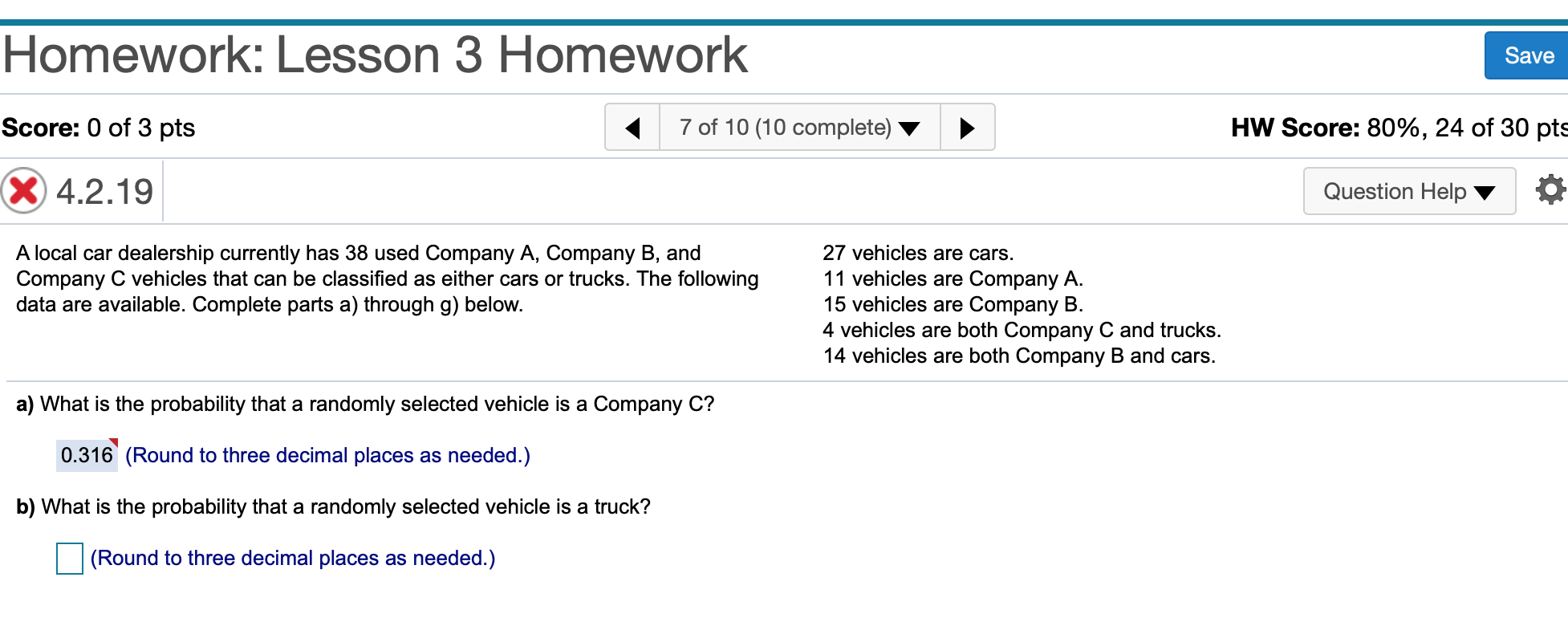 Homework: Lesson 3 Homework

Save

Score: 0 of 3 pts

7 of 10 (10 complete)

HW Score: 80%, 24 of 30 pts

4.2.19

Question Help

A local car dealership currently has 38 used Company A, Company B, and Company C vehicles that can be classified as either cars or trucks. The following data are available. Complete parts a) through g) below.

27 vehicles are cars.
11 vehicles are Company A.
15 vehicles are Company B.
4 vehicles are both Company C and trucks.
14 vehicles are both Company B and cars.

a) What is the probability that a randomly selected vehicle is a Company C?

0.316 (Round to three decimal places as needed.)

b) What is the probability that a randomly selected vehicle is a truck?

(Round to three decimal places as needed.)